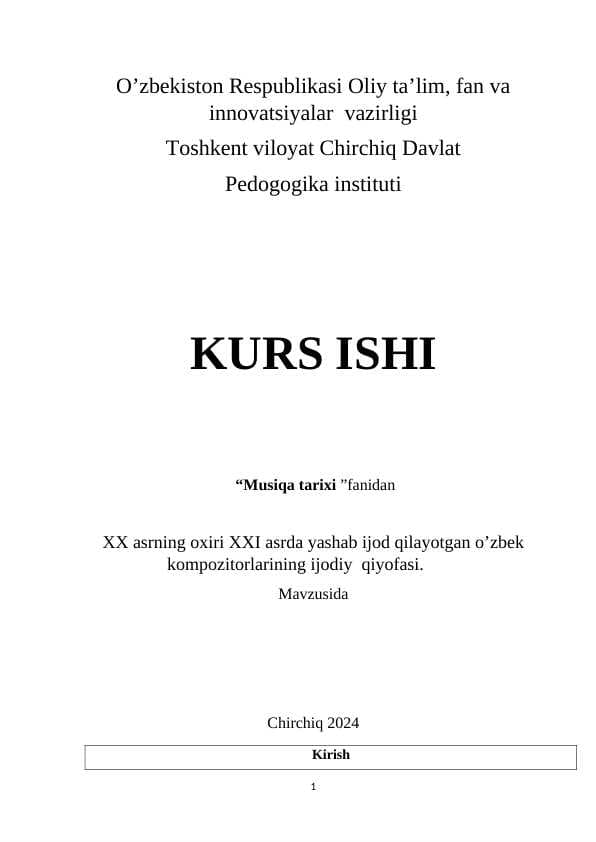 O’zbekiston Respublikasi Oliy ta’lim, fan va innovatsiyalar vazirligi

Toshkent viloyat Chirchiq Davlat

Pedogogika instituti

KURS ISHI

“Musiqa tarixi ”fanidan

XX asrning oxiri XXI asrda yashab ijod qilayotgan o’zbek kompozitorlarining ijodiy qiyofasi.

Mavzusida

Chirchiq 2024

| Kirish |
|---|

1